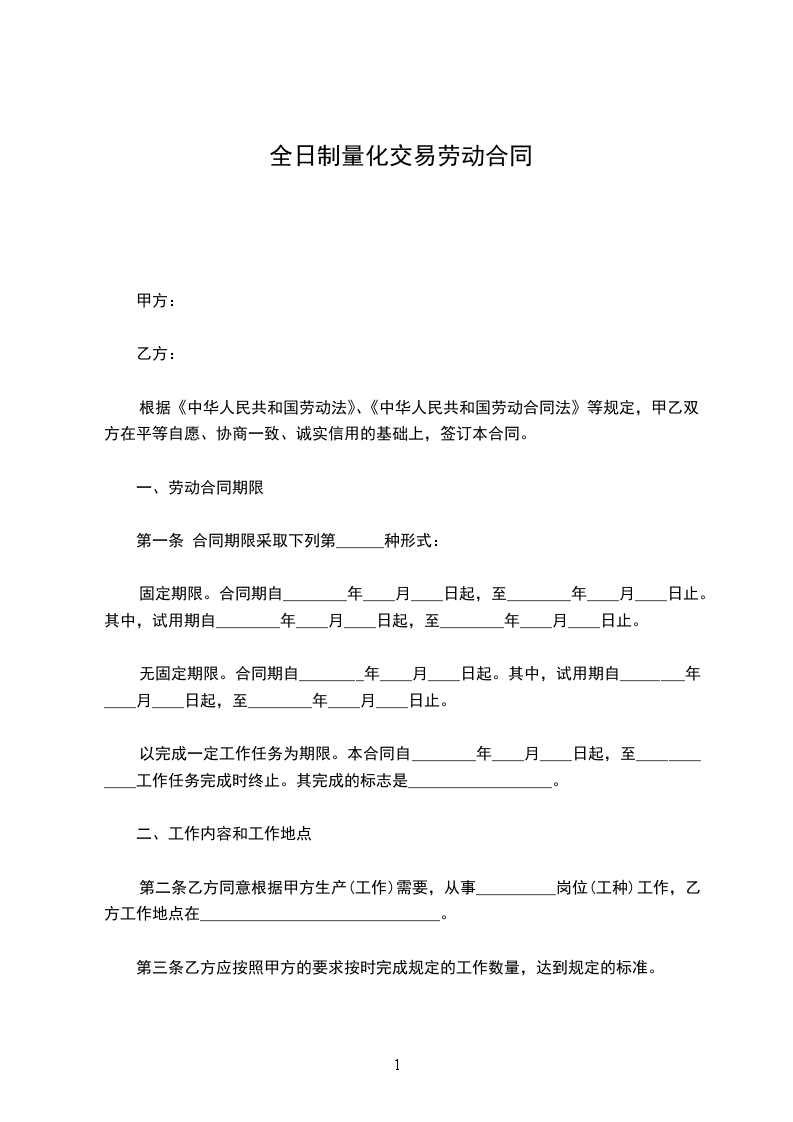 全日制量化交易劳动合同

甲方：

乙方：

根据《中华人民共和国劳动法》、《中华人民共和国劳动合同法》等规定，甲乙双方在平等自愿、协商一致、诚实信用的基础上，签订本合同。

一、劳动合同期限

第一条 合同期限采取下列第______种形式：

固定期限。合同期自________年____月____日起，至________年____月____日止。其中，试用期自________年____月____日起，至________年____月____日止。

无固定期限。合同期自________年____月____日起。其中，试用期自________年____月____日起，至________年____月____日止。

以完成一定工作任务为期限。本合同自________年____月____日起，至____________工作任务完成时终止。其完成的标志是__________________。

二、工作内容和工作地点

第二条乙方同意根据甲方生产(工作)需要，从事__________岗位(工种)工作，乙方工作地点在______________________________。

第三条乙方应按照甲方的要求按时完成规定的工作数量，达到规定的标准。

1